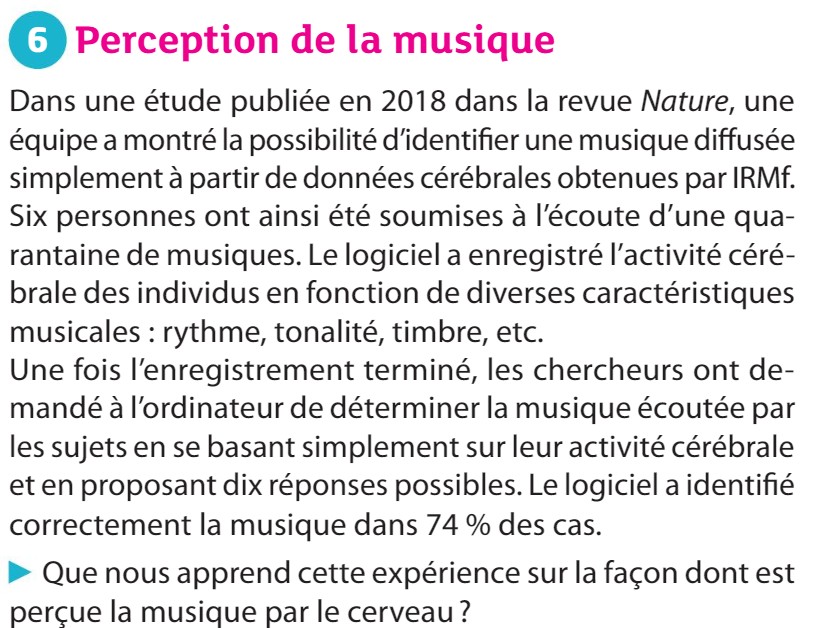 6 Perception de la musique

Dans une étude publiée en 2018 dans la revue Nature, une équipe a montré la possibilité d'identifier une musique diffusée simplement à partir de données cérébrales obtenues par IRMf. Six personnes ont ainsi été soumises à l'écoute d'une quarantaine de musiques. Le logiciel a enregistré l'activité cérébrale des individus en fonction de diverses caractéristiques musicales : rythme, tonalité, timbre, etc.
Une fois l'enregistrement terminé, les chercheurs ont demandé à l'ordinateur de déterminer la musique écoutée par les sujets en se basant simplement sur leur activité cérébrale et en proposant dix réponses possibles. Le logiciel a identifié correctement la musique dans 74 % des cas.

▶ Que nous apprend cette expérience sur la façon dont est perçue la musique par le cerveau ?